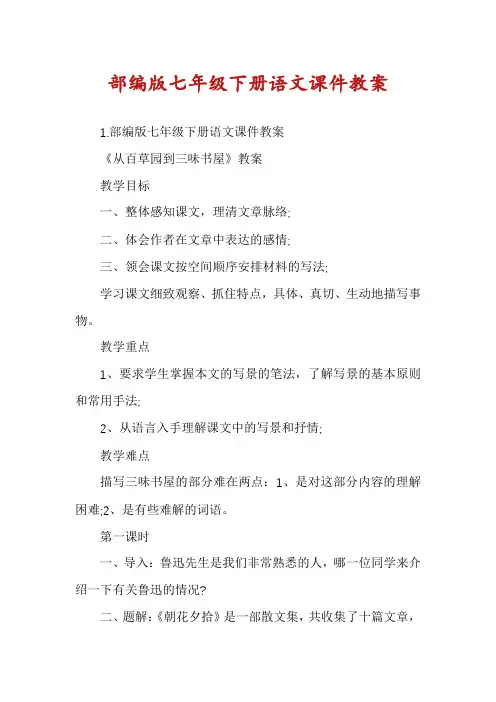 部编版七年级下册语文课件教案

1.部编版七年级下册语文课件教案

《从百草园到三味书屋》教案

教学目标

一、整体感知课文，理清文章脉络;

二、体会作者在文章中表达的感情;

三、领会课文按空间顺序安排材料的写法;

学习课文细致观察、抓住特点，具体、真切、生动地描写事物。

教学重点

1、要求学生掌握本文的写景的笔法，了解写景的基本原则和常用手法;

2、从语言入手理解课文中的写景和抒情;

教学难点

描写三味书屋的部分难在两点：1、是对这部分内容的理解困难;2、是有些难解的词语。

第一课时

一、导入：鲁迅先生是我们非常熟悉的人，哪一位同学来介绍一下有关鲁迅的情况?

二、题解：《朝花夕拾》是一部散文集，共收集了十篇文章，